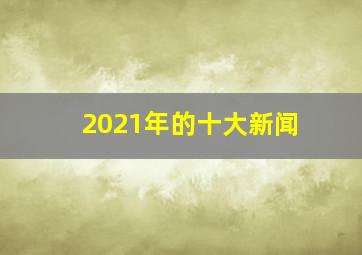 2021年的十大新闻